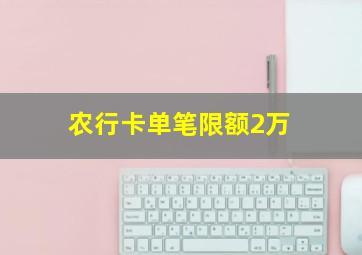 农行卡单笔限额2万